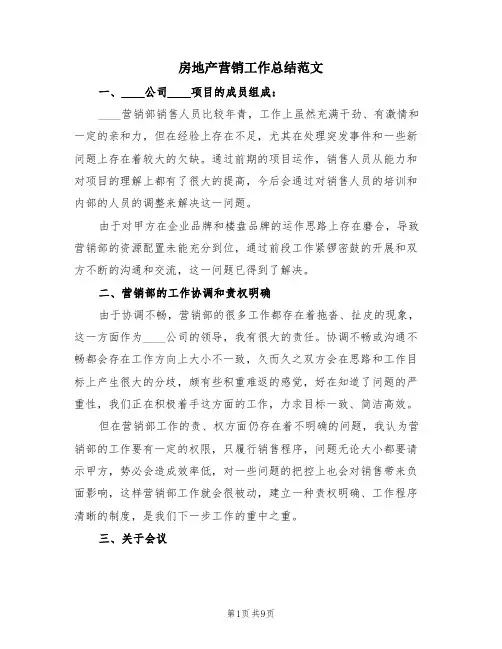 房地产营销工作总结范文

一、____公司____项目的成员组成：

____营销部销售人员比较年青，工作上虽然充满干劲、有激情和一定的亲和力，但在经验上存在不足，尤其在处理突发事件和一些新问题上存在着较大的欠缺。通过前期的项目运作，销售人员从能力和对项目的理解上都有了很大的提高，今后会通过对销售人员的培训和内部的人员的调整来解决这一问题。

由于对甲方在企业品牌和楼盘品牌的运作思路上存在磨合，导致营销部的资源配置未能充分到位，通过前段工作紧锣密鼓的开展和双方不断的沟通和交流，这一问题已得到了解决。

二、营销部的工作协调和责权明确

由于协调不畅，营销部的很多工作都存在着拖沓、扯皮的现象，这一方面作为____公司的领导，我有很大的责任。协调不畅或沟通不畅都会存在工作方向上大小不一致，久而久之双方会在思路和工作目标上产生很大的分歧，颇有些积重难返的感觉，好在知道了问题的严重性，我们正在积极着手这方面的工作，力求目标一致、简洁高效。

但在营销部工作的责、权方面仍存在着不明确的问题，我认为营销部的工作要有一定的权限，只履行销售程序，问题无论大小都要请示甲方，势必会造成效率低，对一些问题的把控上也会对销售带来负面影响，这样营销部工作就会很被动，建立一种责权明确、工作程序清晰的制度，是我们下一步工作的重中之重。

三、关于会议

第1页 共9页